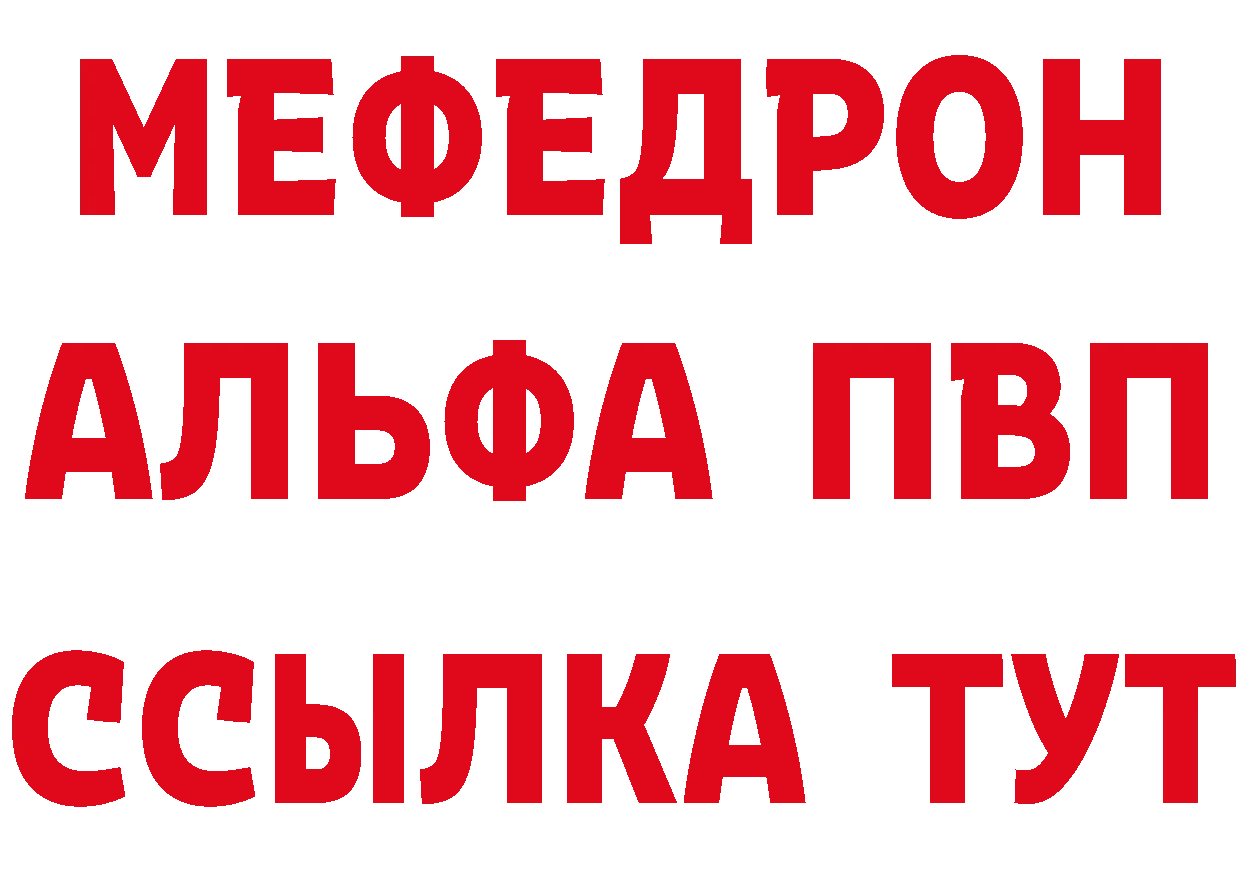 МЕФЕДРОН
АЛЬФА ПВП
ССЫЛКА ТУТ